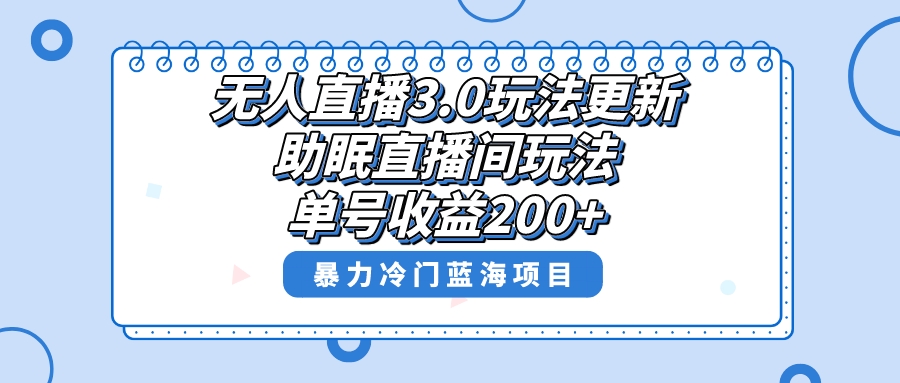 无人直播3.0玩法更新
助眠直播间玩法
单号收益200+

暴力冷门蓝海项目